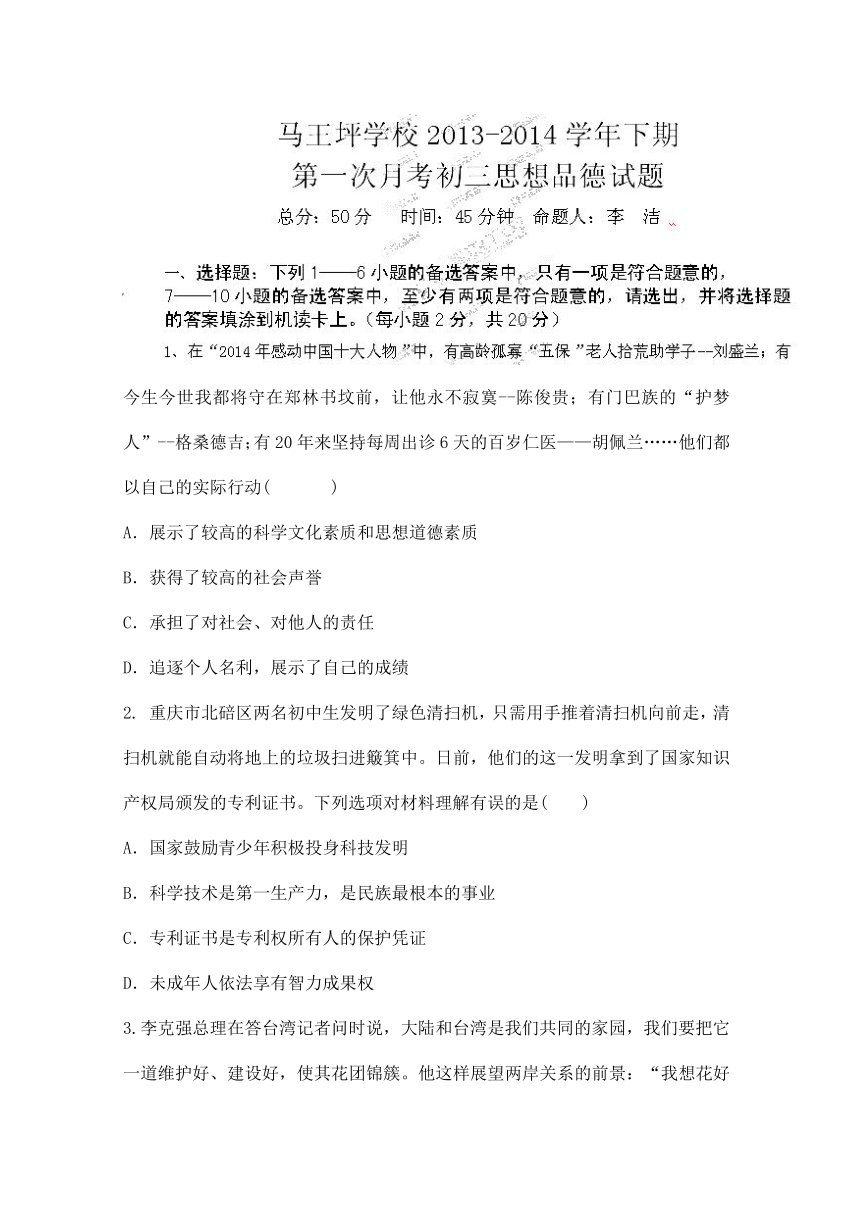 马王坪学校 2013-2014 学年下期
第一次月考初三思想品德试题

总分：50 分　时间：45 分钟　命题人：李　洁

一、选择题：下列 1——6 小题的备选答案中，只有一项是符合题意的，7——10 小题的备选答案中，至少有两项是符合题意的，请选出，并将选择题的答案填涂到机读卡上。（每小题 2 分，共 20 分）

1、在“2014 年感动中国十大人物”中，有高龄孤寡“五保”老人拾荒助学子--刘盛兰；有今生今世我都将守在郑林书坟前，让他永不寂寞--陈俊贵；有门巴族的“护梦人”--格桑德吉；有 20 年来坚持每周出诊 6 天的百岁仁医——胡佩兰……他们都以自己的实际行动(　　)

A. 展示了较高的科学文化素质和思想道德素质

B. 获得了较高的社会声誉

C. 承担了对社会、对他人的责任

D. 追逐个人名利，展示了自己的成绩

2. 重庆市北碚区两名初中生发明了绿色清扫机，只需用手推着清扫机向前走，清扫机就能自动将地上的垃圾扫进簸箕中。日前，他们的这一发明拿到了国家知识产权局颁发的专利证书。下列选项对材料理解有误的是(　　)

A. 国家鼓励青少年积极投身科技发明

B. 科学技术是第一生产力，是民族最根本的事业

C. 专利证书是专利权所有人的保护凭证

D. 未成年人依法享有智力成果权

3.李克强总理在答台湾记者问时说，大陆和台湾是我们共同的家园，我们要把它一道维护好、建设好，使其花团锦簇。他这样展望两岸关系的前景：“我想花好